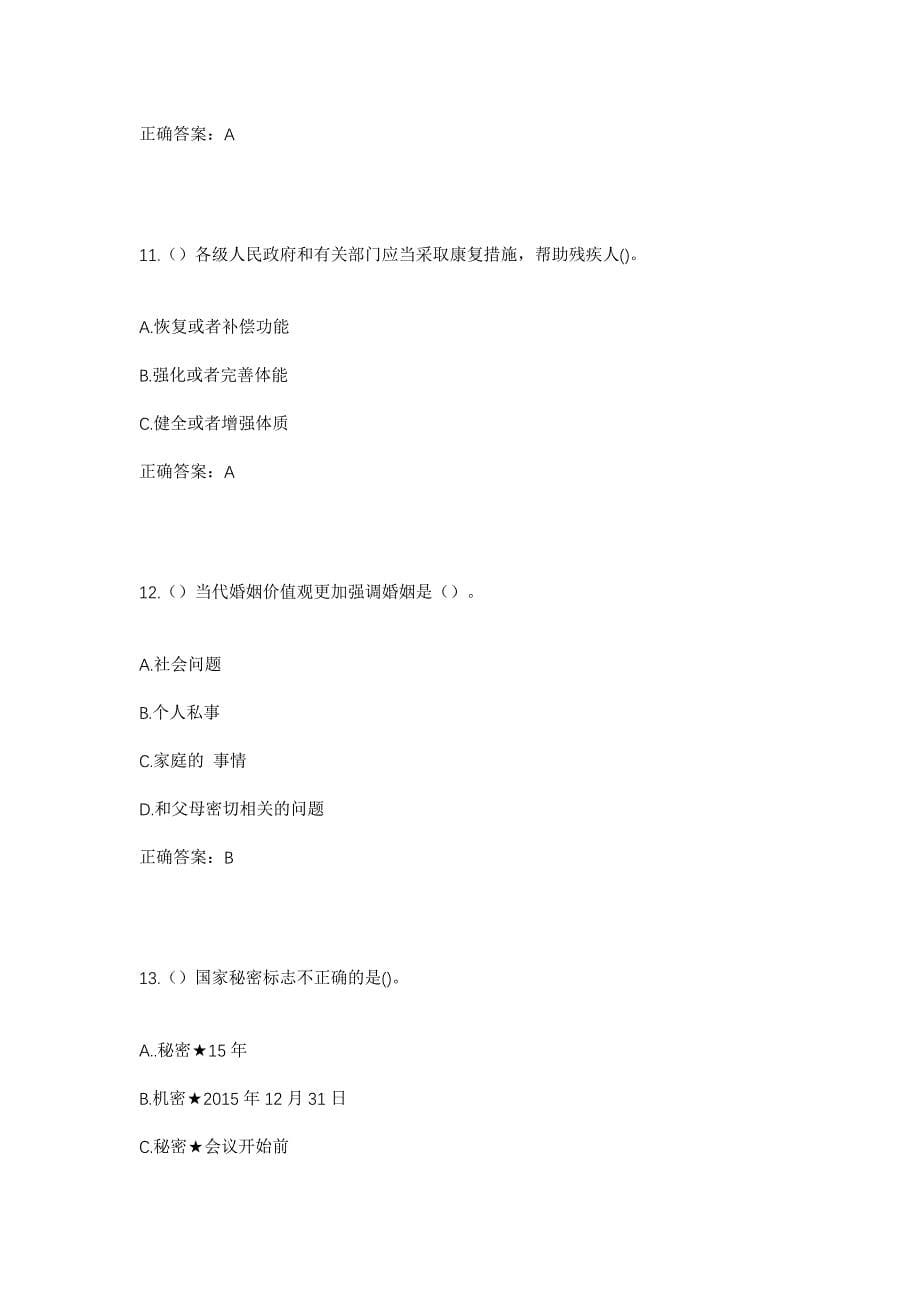 正确答案：A

11.（）各级人民政府和有关部门应当采取康复措施，帮助残疾人()。

A.恢复或者补偿功能

B.强化或者完善体能

C.健全或者增强体质

正确答案：A

12.（）当代婚姻价值观更加强调婚姻是（）。

A.社会问题

B.个人私事

C.家庭的 事情

D.和父母密切相关的问题

正确答案：B

13.（）国家秘密标志不正确的是()。

A..秘密★15 年

B.机密★2015 年 12 月 31 日

C.秘密★会议开始前